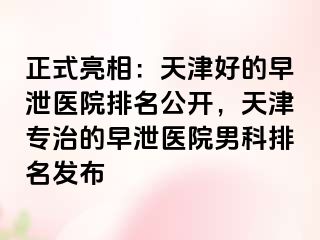 正式亮相：天津好的早泄医院排名公开，天津专治的早泄医院男科排名发布